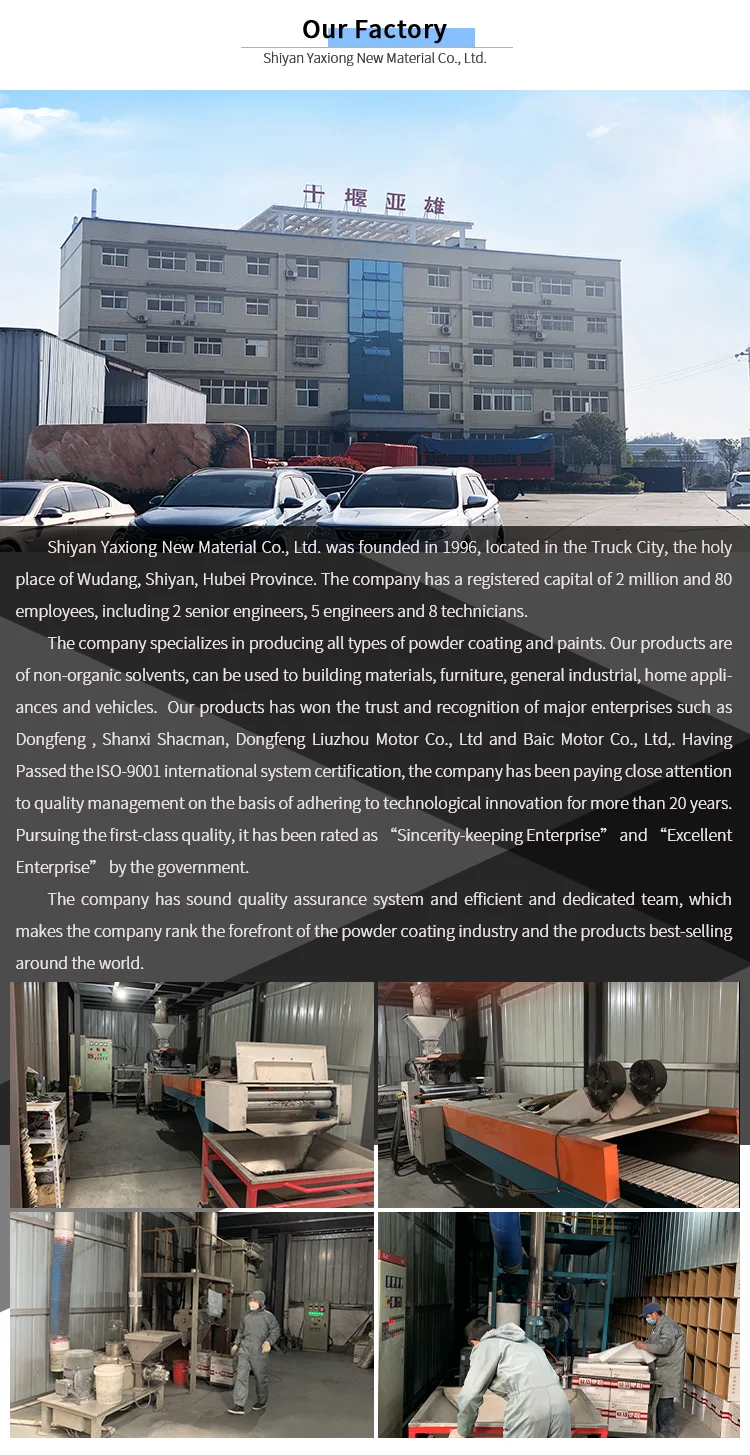 Our Factory

Shiyan Yaxiong New Material Co., Ltd.

十堰亚雄

Shiyan Yaxiong New Material Co., Ltd. was founded in 1996, located in the Truck City, the holy place of Wudang, Shiyan, Hubei Province. The company has a registered capital of 2 million and 80 employees, including 2 senior engineers, 5 engineers and 8 technicians.

The company specializes in producing all types of powder coating and paints. Our products are of non-organic solvents, can be used to building materials, furniture, general industrial, home appliances and vehicles. Our products has won the trust and recognition of major enterprises such as Dongfeng , Shanxi Shacman, Dongfeng Liuzhou Motor Co., Ltd and Baic Motor Co., Ltd,. Having Passed the ISO-9001 international system certification, the company has been paying close attention to quality management on the basis of adhering to technological innovation for more than 20 years. Pursuing the first-class quality, it has been rated as "Sincerity-keeping Enterprise" and "Excellent Enterprise" by the government.

The company has sound quality assurance system and efficient and dedicated team, which makes the company rank the forefront of the powder coating industry and the products best-selling around the world.